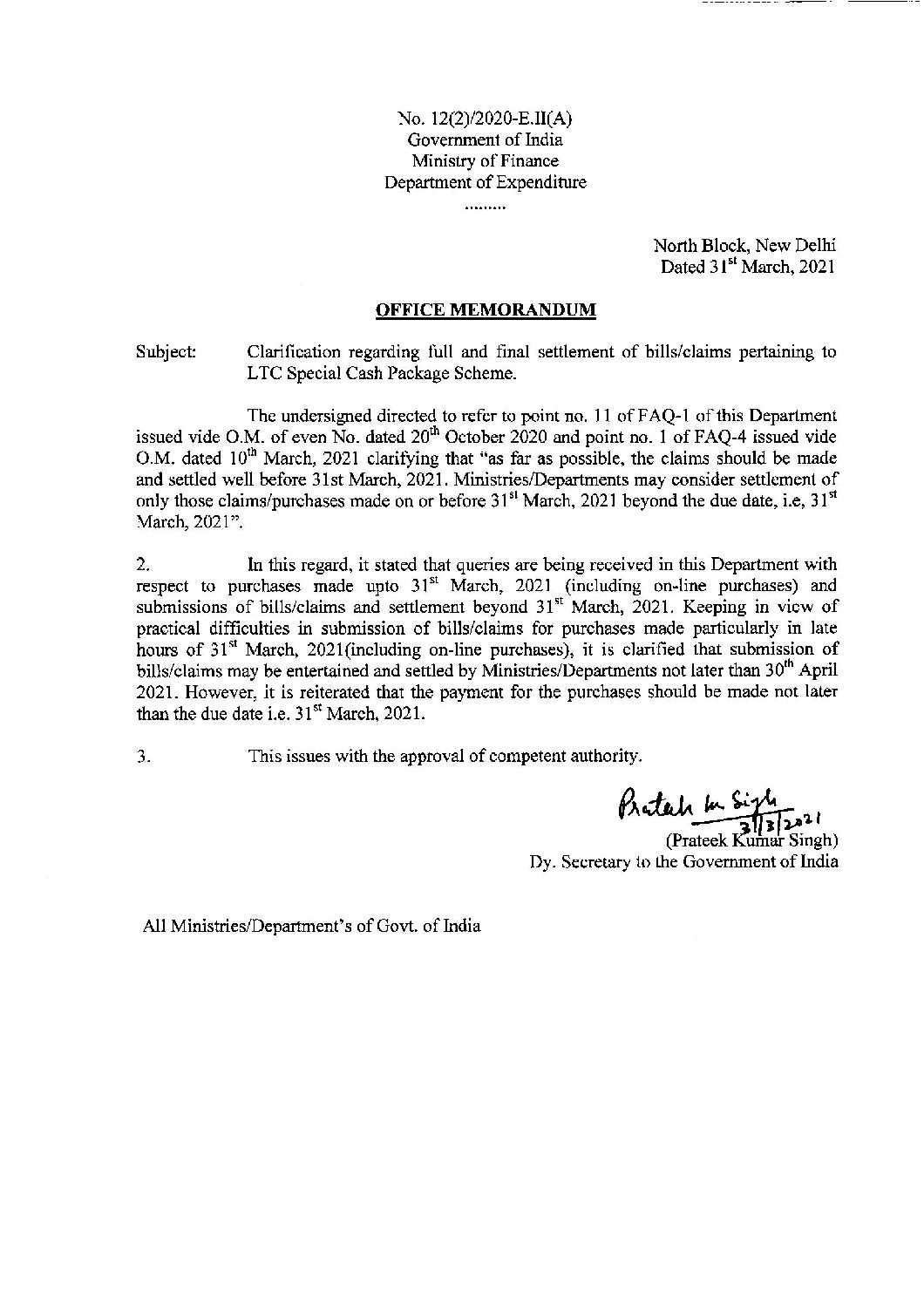 No. 12(2)/2020-E.II(A)
Government of India
Ministry of Finance
Department of Expenditure
.........

North Block, New Delhi
Dated 31$^{st}$ March, 2021

OFFICE MEMORANDUM

Subject: Clarification regarding full and final settlement of bills/claims pertaining to LTC Special Cash Package Scheme.

The undersigned directed to refer to point no. 11 of FAQ-1 of this Department issued vide O.M. of even No. dated 20$^{th}$ October 2020 and point no. 1 of FAQ-4 issued vide O.M. dated 10$^{th}$ March, 2021 clarifying that "as far as possible, the claims should be made and settled well before 31st March, 2021. Ministries/Departments may consider settlement of only those claims/purchases made on or before 31$^{st}$ March, 2021 beyond the due date, i.e, 31$^{st}$ March, 2021".

2. In this regard, it stated that queries are being received in this Department with respect to purchases made upto 31$^{st}$ March, 2021 (including on-line purchases) and submissions of bills/claims and settlement beyond 31$^{st}$ March, 2021. Keeping in view of practical difficulties in submission of bills/claims for purchases made particularly in late hours of 31$^{st}$ March, 2021(including on-line purchases), it is clarified that submission of bills/claims may be entertained and settled by Ministries/Departments not later than 30$^{th}$ April 2021. However, it is reiterated that the payment for the purchases should be made not later than the due date i.e. 31$^{st}$ March, 2021.

3. This issues with the approval of competent authority.

Prateek Kr Singh
31/3/2021
(Prateek Kumar Singh)
Dy. Secretary to the Government of India

All Ministries/Department's of Govt. of India